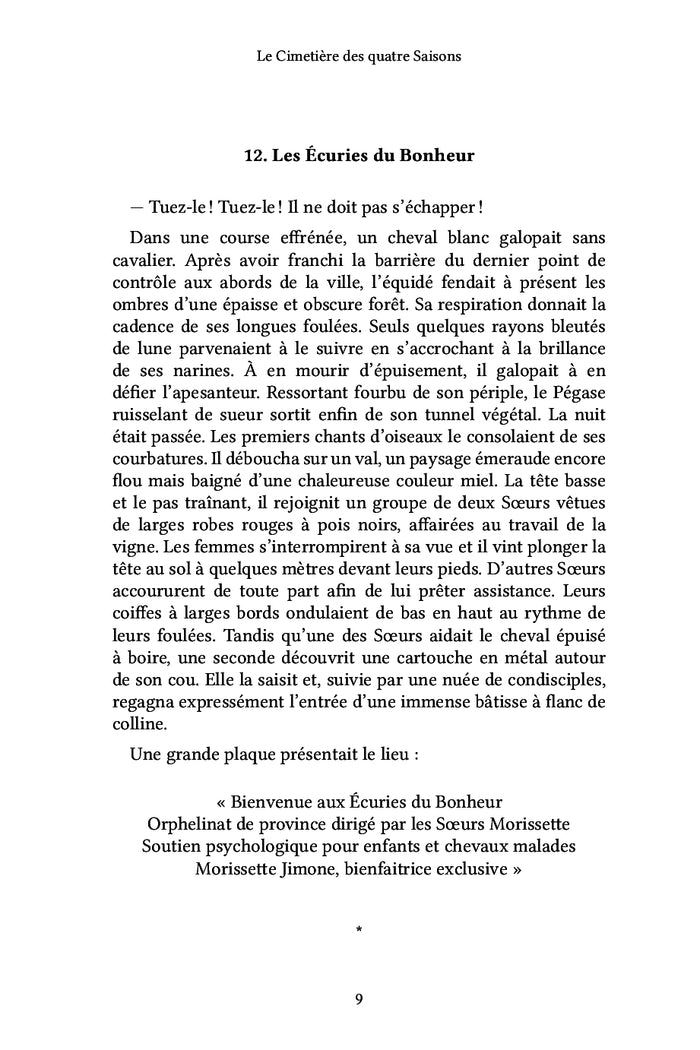 Le Cimetière des quatre Saisons

12. Les Écuries du Bonheur

— Tuez-le ! Tuez-le ! Il ne doit pas s'échapper !

Dans une course effrénée, un cheval blanc galopait sans cavalier. Après avoir franchi la barrière du dernier point de contrôle aux abords de la ville, l'équidé fendait à présent les ombres d'une épaisse et obscure forêt. Sa respiration donnait la cadence de ses longues foulées. Seuls quelques rayons bleutés de lune parvenaient à le suivre en s'accrochant à la brillance de ses narines. À en mourir d'épuisement, il galopait à en défier l'apesanteur. Ressortant fourbu de son périple, le Pégase ruisselant de sueur sortit enfin de son tunnel végétal. La nuit était passée. Les premiers chants d'oiseaux le consolaient de ses courbatures. Il déboucha sur un val, un paysage émeraude encore flou mais baigné d'une chaleureuse couleur miel. La tête basse et le pas traînant, il rejoignit un groupe de deux Sœurs vêtues de larges robes rouges à pois noirs, affairées au travail de la vigne. Les femmes s'interrompirent à sa vue et il vint plonger la tête au sol à quelques mètres devant leurs pieds. D'autres Sœurs accoururent de toute part afin de lui prêter assistance. Leurs coiffes à larges bords ondulaient de bas en haut au rythme de leurs foulées. Tandis qu'une des Sœurs aidait le cheval épuisé à boire, une seconde découvrit une cartouche en métal autour de son cou. Elle la saisit et, suivie par une nuée de condisciples, regagna expressément l'entrée d'une immense bâtisse à flanc de colline.

Une grande plaque présentait le lieu :

« Bienvenue aux Écuries du Bonheur
Orphelinat de province dirigé par les Sœurs Morissette
Soutien psychologique pour enfants et chevaux malades
Morissette Jimone, bienfaitrice exclusive »

*

9